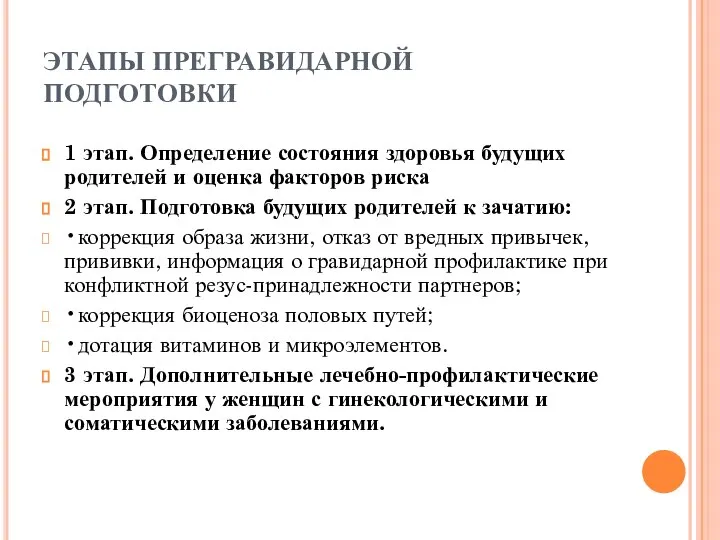 ЭТАПЫ ПРЕГРАВИДАРНОЙ ПОДГОТОВКИ

1 этап. Определение состояния здоровья будущих родителей и оценка факторов риска

2 этап. Подготовка будущих родителей к зачатию:

• коррекция образа жизни, отказ от вредных привычек, прививки, информация о гравидарной профилактике при конфликтной резус-принадлежности партнеров;

• коррекция биоценоза половых путей;

• дотация витаминов и микроэлементов.

3 этап. Дополнительные лечебно-профилактические мероприятия у женщин с гинекологическими и соматическими заболеваниями.